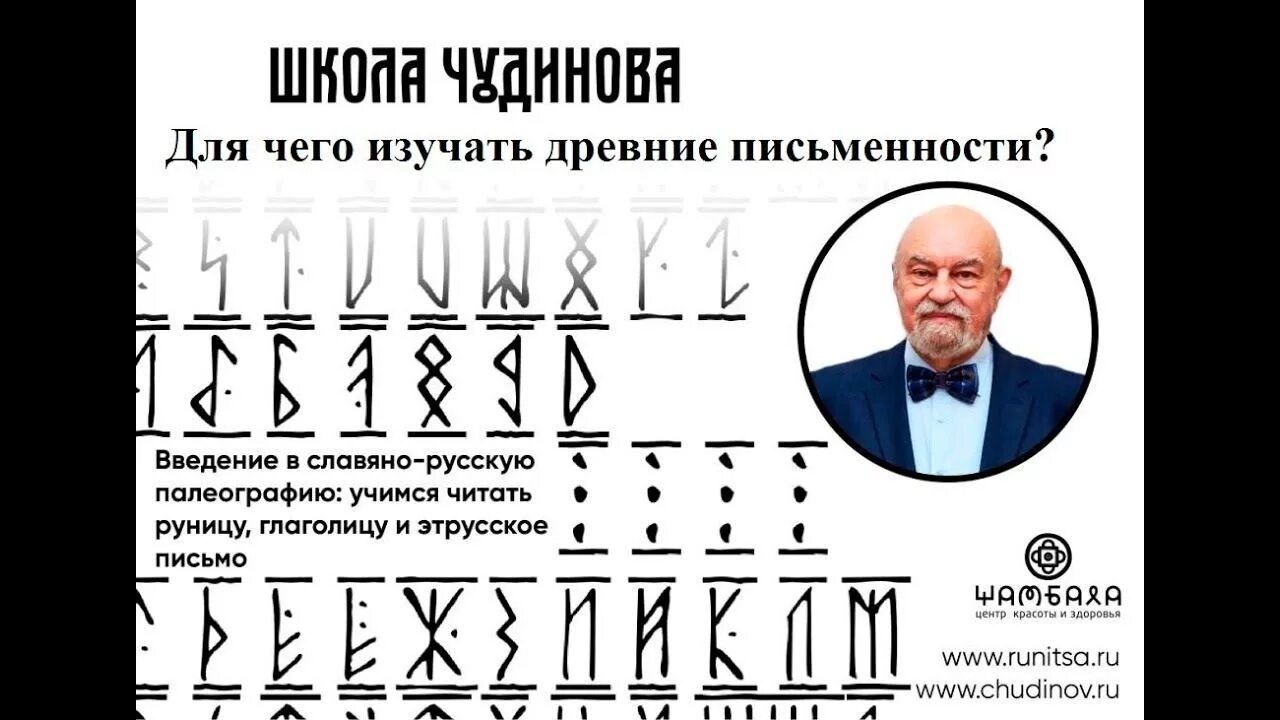 ШКОЛА ЧУДИНОВА

Для чего изучать древние письменности?

Введение в славяно-русскую палеографию: учимся читать руницу, глаголицу и этрусское письмо

ШАМБАЛА
центр красоты и здоровья

www.runitsa.ru
www.chudinov.ru